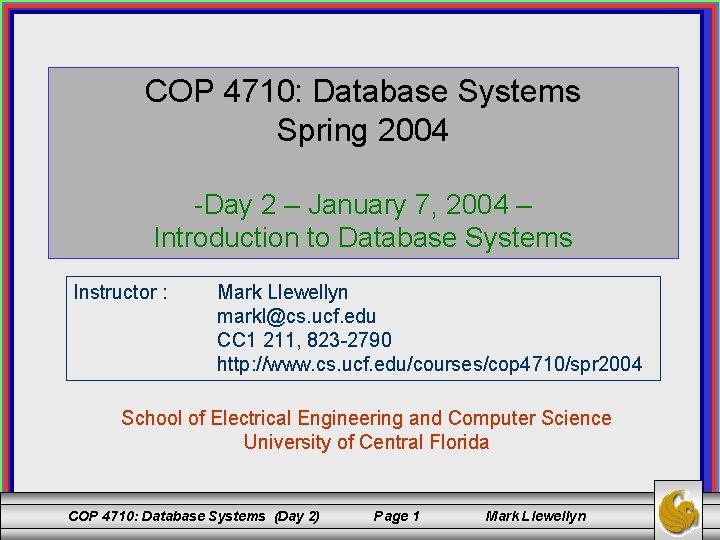 COP 4710: Database Systems
Spring 2004

-Day 2 – January 7, 2004 –
Introduction to Database Systems

Instructor : Mark Llewellyn
markl@cs.ucf.edu
CC1 211, 823-2790
http://www.cs.ucf.edu/courses/cop4710/spr2004

School of Electrical Engineering and Computer Science
University of Central Florida

COP 4710: Database Systems (Day 2) Page 1 Mark Llewellyn